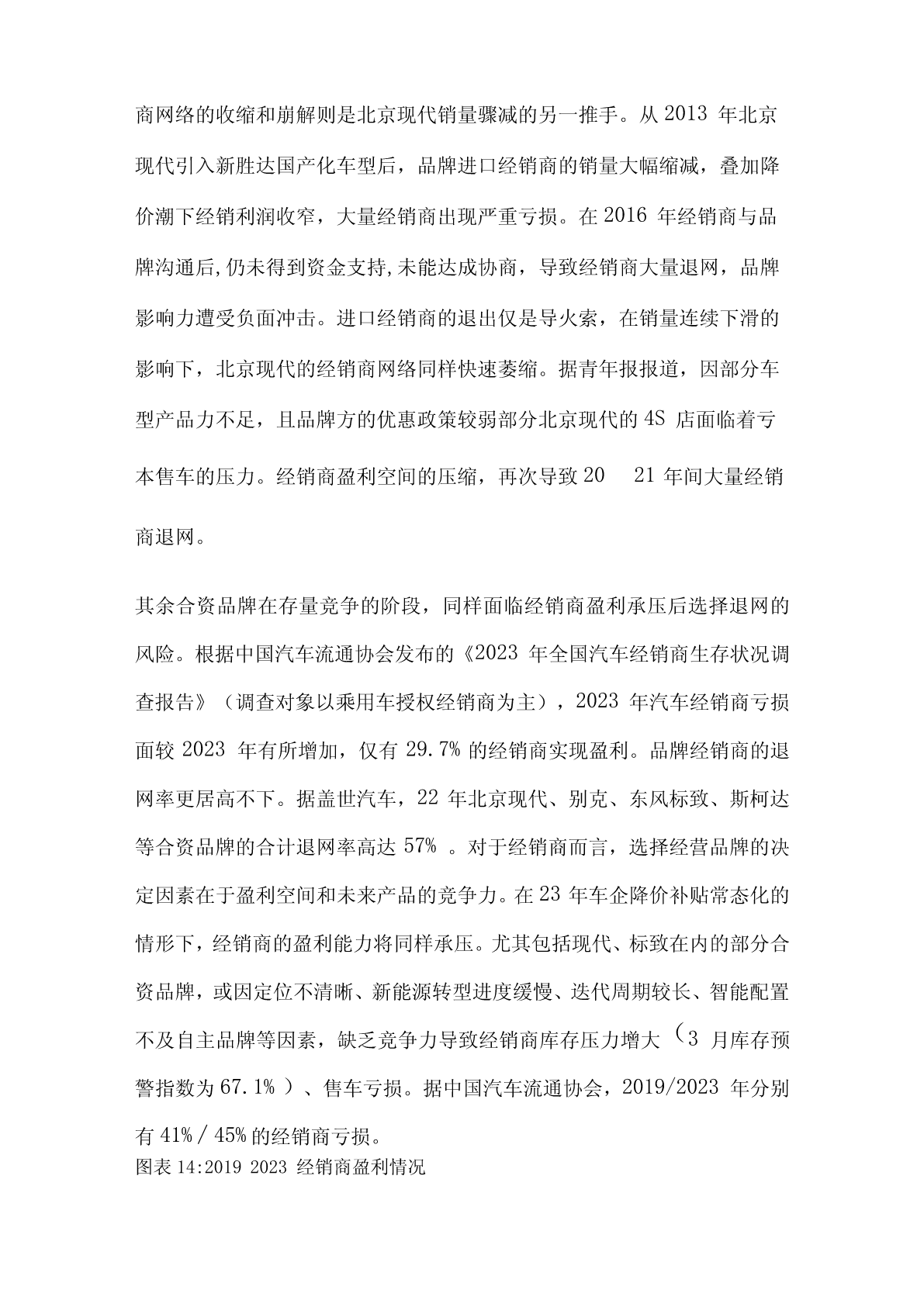 商网络的收缩和崩解则是北京现代销量骤减的另一推手。从 2013 年北京现代引入新胜达国产化车型后，品牌进口经销商的销量大幅缩减，叠加降价潮下经销利润收窄，大量经销商出现严重亏损。在 2016 年经销商与品牌沟通后,仍未得到资金支持,未能达成协商，导致经销商大量退网，品牌影响力遭受负面冲击。进口经销商的退出仅是导火索，在销量连续下滑的影响下，北京现代的经销商网络同样快速萎缩。据青年报报道，因部分车型产品力不足，且品牌方的优惠政策较弱部分北京现代的 4S 店面临着亏本售车的压力。经销商盈利空间的压缩，再次导致 20　21 年间大量经销商退网。

其余合资品牌在存量竞争的阶段，同样面临经销商盈利承压后选择退网的风险。根据中国汽车流通协会发布的《2023 年全国汽车经销商生存状况调查报告》（调查对象以乘用车授权经销商为主），2023 年汽车经销商亏损面较 2023 年有所增加，仅有 29.7% 的经销商实现盈利。品牌经销商的退网率更居高不下。据盖世汽车，22 年北京现代、别克、东风标致、斯柯达等合资品牌的合计退网率高达 57% 。对于经销商而言，选择经营品牌的决定因素在于盈利空间和未来产品的竞争力。在 23 年车企降价补贴常态化的情形下，经销商的盈利能力将同样承压。尤其包括现代、标致在内的部分合资品牌，或因定位不清晰、新能源转型进度缓慢、迭代周期较长、智能配置不及自主品牌等因素，缺乏竞争力导致经销商库存压力增大（3 月库存预警指数为 67.1% ）、售车亏损。据中国汽车流通协会，2019/2023 年分别有 41% / 45% 的经销商亏损。
图表 14:2019 2023 经销商盈利情况